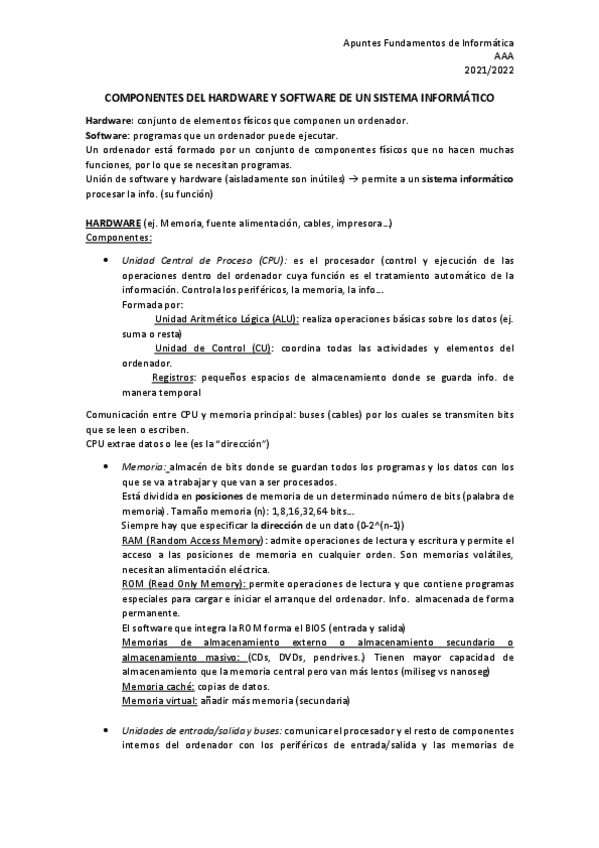 Apuntes Fundamentos de Informática
AAA
2021/2022

COMPONENTES DEL HARDWARE Y SOFTWARE DE UN SISTEMA INFORMÁTICO

Hardware: conjunto de elementos físicos que componen un ordenador.
Software: programas que un ordenador puede ejecutar.
Un ordenador está formado por un conjunto de componentes físicos que no hacen muchas funciones, por lo que se necesitan programas.
Unión de software y hardware (aisladamente son inútiles) → permite a un sistema informático procesar la info. (su función)

HARDWARE (ej. Memoria, fuente alimentación, cables, impresora...)
Componentes:

• Unidad Central de Proceso (CPU): es el procesador (control y ejecución de las operaciones dentro del ordenador cuya función es el tratamiento automático de la información. Controla los periféricos, la memoria, la info...
Formada por:
Unidad Aritmético Lógica (ALU): realiza operaciones básicas sobre los datos (ej. suma o resta)
Unidad de Control (CU): coordina todas las actividades y elementos del ordenador.
Registros: pequeños espacios de almacenamiento donde se guarda info. de manera temporal

Comunicación entre CPU y memoria principal: buses (cables) por los cuales se transmiten bits que se leen o escriben.
CPU extrae datos o lee (es la "dirección")

• Memoria: almacén de bits donde se guardan todos los programas y los datos con los que se va a trabajar y que van a ser procesados.
Está dividida en posiciones de memoria de un determinado número de bits (palabra de memoria). Tamaño memoria (n): 1,8,16,32,64 bits...
Siempre hay que especificar la dirección de un dato (0-2^(n-1))
RAM (Random Access Memory): admite operaciones de lectura y escritura y permite el acceso a las posiciones de memoria en cualquier orden. Son memorias volátiles, necesitan alimentación eléctrica.
ROM (Read Only Memory): permite operaciones de lectura y que contiene programas especiales para cargar e iniciar el arranque del ordenador. Info. almacenada de forma permanente.
El software que integra la ROM forma el BIOS (entrada y salida)
Memorias de almacenamiento externo o almacenamiento secundario o almacenamiento masivo: (CDs, DVDs, pendrives..) Tienen mayor capacidad de almacenamiento que la memoria central pero van más lentos (miliseg vs nanoseg)
Memoria caché: copias de datos.
Memoria virtual: añadir más memoria (secundaria)

• Unidades de entrada/salida y buses: comunicar el procesador y el resto de componentes internos del ordenador con los periféricos de entrada/salida y las memorias de